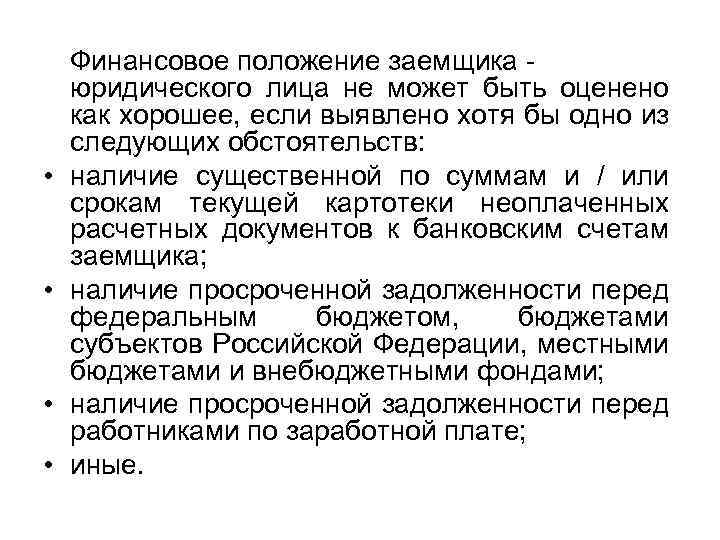 Финансовое положение заемщика - юридического лица не может быть оценено как хорошее, если выявлено хотя бы одно из следующих обстоятельств:

• наличие существенной по суммам и / или срокам текущей картотеки неоплаченных расчетных документов к банковским счетам заемщика;
• наличие просроченной задолженности перед федеральным бюджетом, бюджетами субъектов Российской Федерации, местными бюджетами и внебюджетными фондами;
• наличие просроченной задолженности перед работниками по заработной плате;
• иные.